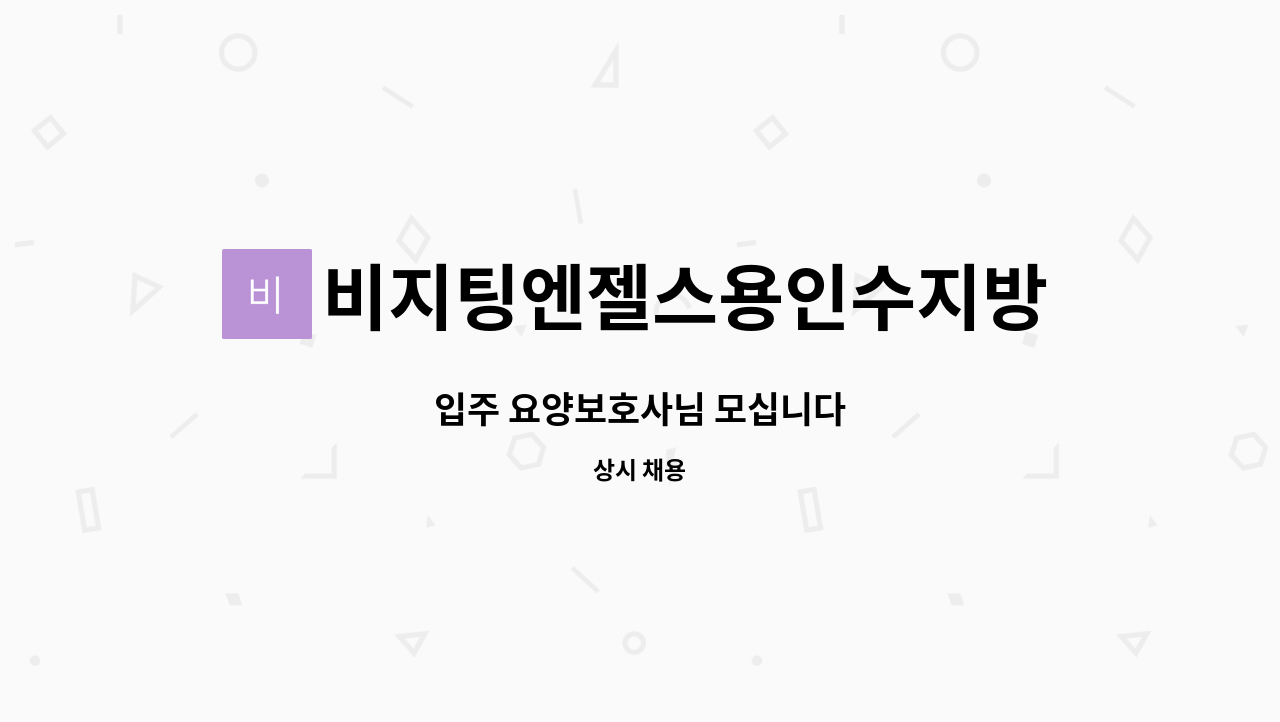 비

비지팅엔젤스용인수지방

입주 요양보호사님 모십니다

상시 채용